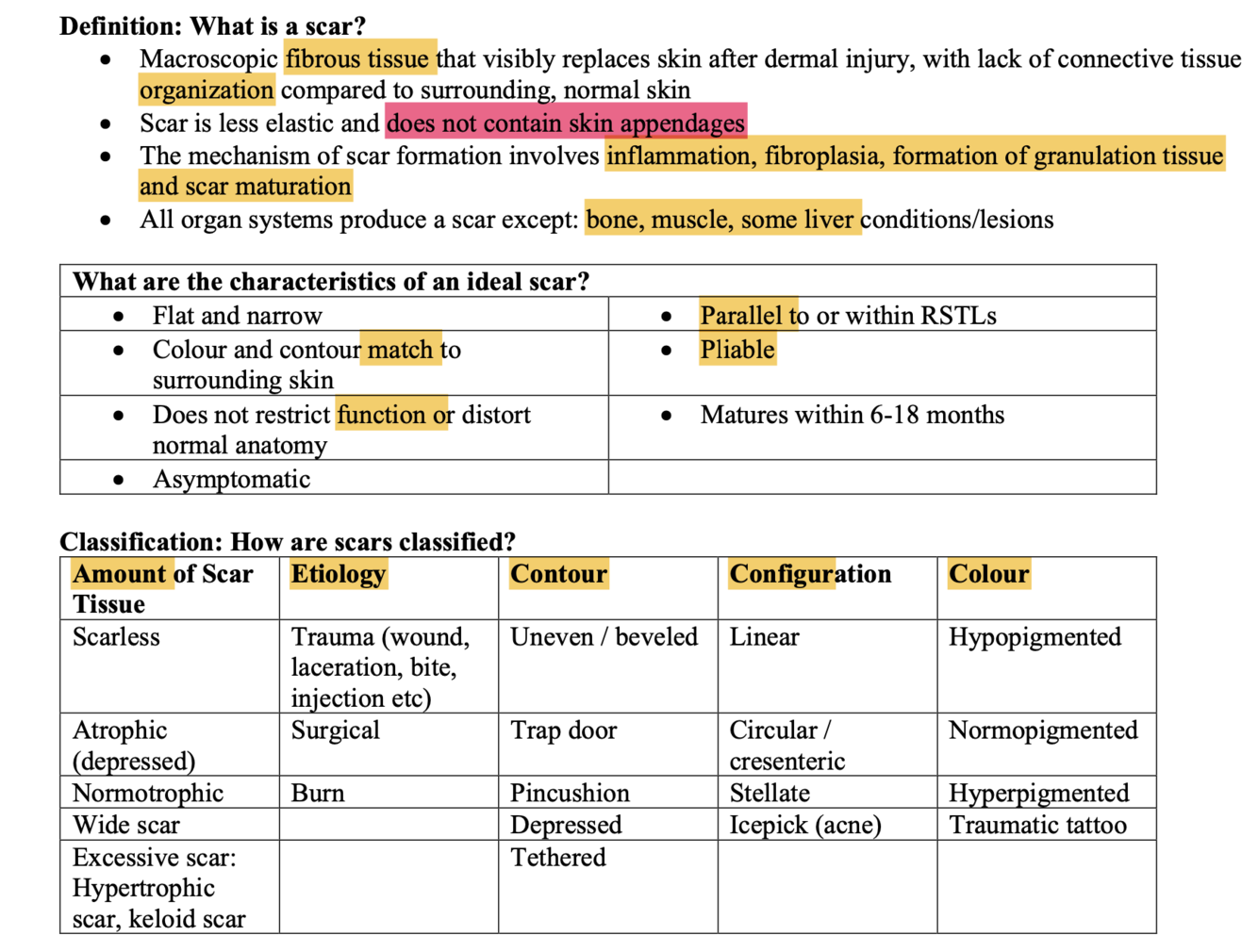 **Definition: What is a scar?**

- Macroscopic fibrous tissue that visibly replaces skin after dermal injury, with lack of connective tissue organization compared to surrounding, normal skin
- Scar is less elastic and does not contain skin appendages
- The mechanism of scar formation involves inflammation, fibroplasia, formation of granulation tissue and scar maturation
- All organ systems produce a scar except: bone, muscle, some liver conditions/lesions

| **What are the characteristics of an ideal scar?** | |
|---|---|
| • Flat and narrow | • Parallel to or within RSTLs |
| • Colour and contour match to surrounding skin | • Pliable |
| • Does not restrict function or distort normal anatomy | • Matures within 6-18 months |
| • Asymptomatic | |

**Classification: How are scars classified?**

| **Amount of Scar Tissue** | **Etiology** | **Contour** | **Configuration** | **Colour** |
|---|---|---|---|---|
| Scarless | Trauma (wound, laceration, bite, injection etc) | Uneven / beveled | Linear | Hypopigmented |
| Atrophic (depressed) | Surgical | Trap door | Circular / cresenteric | Normopigmented |
| Normotrophic | Burn | Pincushion | Stellate | Hyperpigmented |
| Wide scar | | Depressed | Icepick (acne) | Traumatic tattoo |
| Excessive scar: Hypertrophic scar, keloid scar | | Tethered | | |